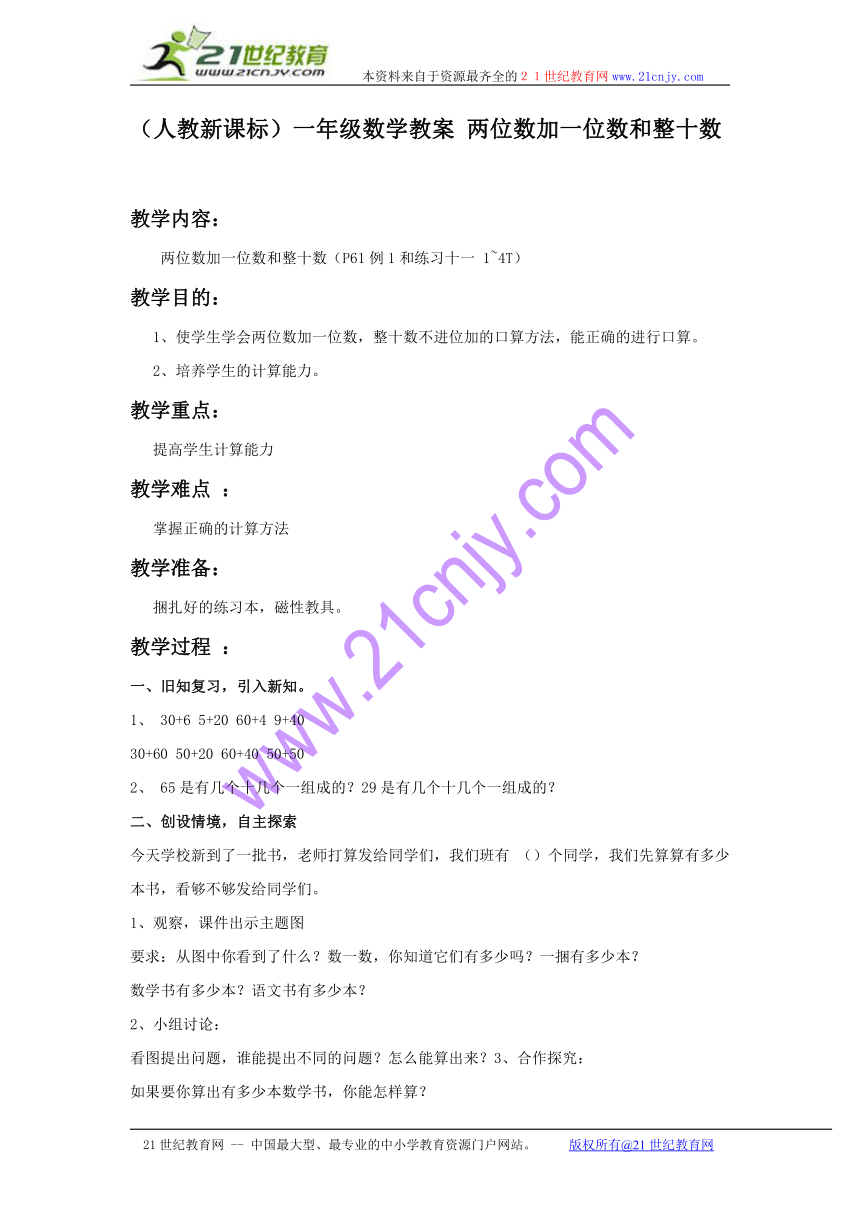 21世纪教育
www.21cnjy.com
本资料来自于资源最齐全的２１世纪教育网 www.21cnjy.com

（人教新课标）一年级数学教案 两位数加一位数和整十数

教学内容：

两位数加一位数和整十数（P61 例 1 和练习十一 1~4T）

教学目的：

1、使学生学会两位数加一位数，整十数不进位加的口算方法，能正确的进行口算。

2、培养学生的计算能力。

教学重点：

提高学生计算能力

教学难点 ：

掌握正确的计算方法

教学准备：

捆扎好的练习本，磁性教具。

教学过程 ：

一、旧知复习，引入新知。

1、 30+6 5+20 60+4 9+40

30+60 50+20 60+40 50+50

2、 65 是有几个十几个一组成的？29 是有几个十几个一组成的？

二、创设情境，自主探索

今天学校新到了一批书，老师打算发给同学们，我们班有 （）个同学，我们先算算有多少本书，看够不够发给同学们。

1、观察，课件出示主题图

要求：从图中你看到了什么？数一数，你知道它们有多少吗？一捆有多少本？

数学书有多少本？语文书有多少本？

2、小组讨论：

看图提出问题，谁能提出不同的问题？怎么能算出来？3、合作探究：

如果要你算出有多少本数学书，你能怎样算？

www.21cnjy.com

21 世纪教育网 -- 中国最大型、最专业的中小学教育资源门户网站。 版权所有@21 世纪教育网